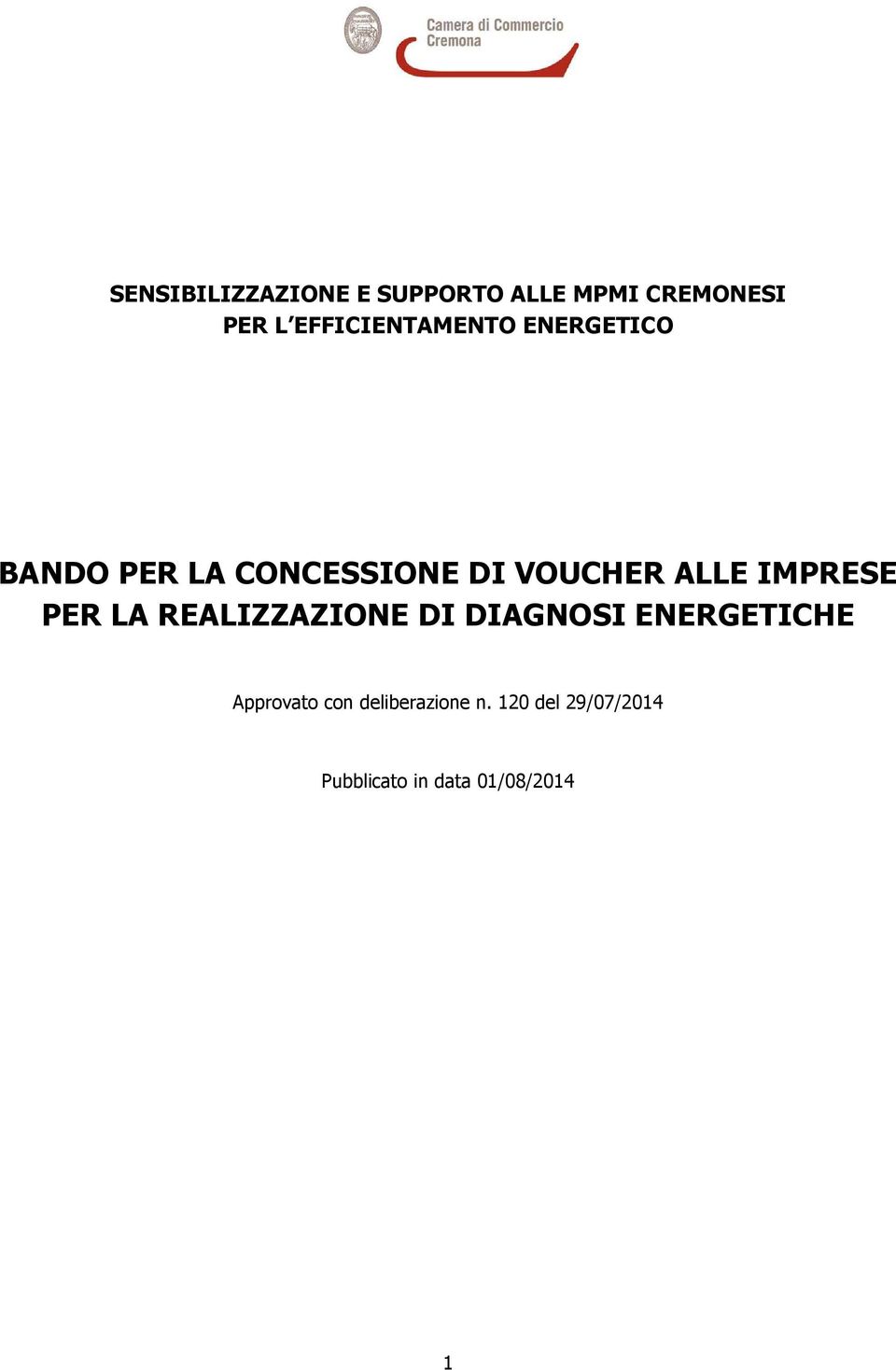 Camera di Commercio
Cremona

SENSIBILIZZAZIONE E SUPPORTO ALLE MPMI CREMONESI
PER L'EFFICIENTAMENTO ENERGETICO

BANDO PER LA CONCESSIONE DI VOUCHER ALLE IMPRESE
PER LA REALIZZAZIONE DI DIAGNOSI ENERGETICHE

Approvato con deliberazione n. 120 del 29/07/2014

Pubblicato in data 01/08/2014

1